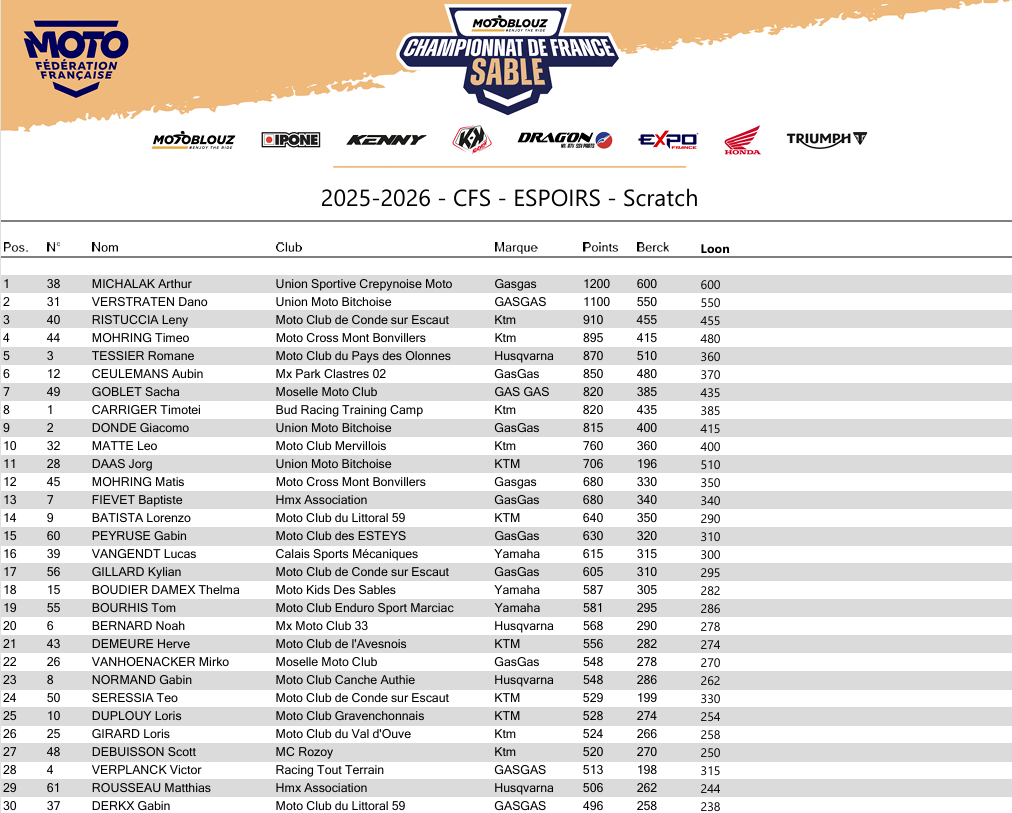 MOTO FÉDÉRATION FRANÇAISE

MOTOBLOUZ ENJOY THE RIDE
CHAMPIONNAT DE FRANCE
SABLE

MOTOBLOUZ ENJOY THE RIDE IPONE KENNY KH DRAGON EXPO FRANCE HONDA TRIUMPH

2025-2026 - CFS - ESPOIRS - Scratch

| Pos. | N° | Nom | Club | Marque | Points | Berck | Loon |
|---|---|---|---|---|---|---|---|
| 1 | 38 | MICHALAK Arthur | Union Sportive Crepynoise Moto | Gasgas | 1200 | 600 | 600 |
| 2 | 31 | VERSTRATEN Dano | Union Moto Bitchoise | GASGAS | 1100 | 550 | 550 |
| 3 | 40 | RISTUCCIA Leny | Moto Club de Conde sur Escaut | Ktm | 910 | 455 | 455 |
| 4 | 44 | MOHRING Timeo | Moto Cross Mont Bonvillers | Ktm | 895 | 415 | 480 |
| 5 | 3 | TESSIER Romane | Moto Club du Pays des Olonnes | Husqvarna | 870 | 510 | 360 |
| 6 | 12 | CEULEMANS Aubin | Mx Park Clastres 02 | GasGas | 850 | 480 | 370 |
| 7 | 49 | GOBLET Sacha | Moselle Moto Club | GAS GAS | 820 | 385 | 435 |
| 8 | 1 | CARRIGER Timotei | Bud Racing Training Camp | Ktm | 820 | 435 | 385 |
| 9 | 2 | DONDE Giacomo | Union Moto Bitchoise | GasGas | 815 | 400 | 415 |
| 10 | 32 | MATTE Leo | Moto Club Mervillois | Ktm | 760 | 360 | 400 |
| 11 | 28 | DAAS Jorg | Union Moto Bitchoise | KTM | 706 | 196 | 510 |
| 12 | 45 | MOHRING Matis | Moto Cross Mont Bonvillers | Gasgas | 680 | 330 | 350 |
| 13 | 7 | FIEVET Baptiste | Hmx Association | GasGas | 680 | 340 | 340 |
| 14 | 9 | BATISTA Lorenzo | Moto Club du Littoral 59 | KTM | 640 | 350 | 290 |
| 15 | 60 | PEYRUSE Gabin | Moto Club des ESTEYS | GasGas | 630 | 320 | 310 |
| 16 | 39 | VANGENDT Lucas | Calais Sports Mécaniques | Yamaha | 615 | 315 | 300 |
| 17 | 56 | GILLARD Kylian | Moto Club de Conde sur Escaut | GasGas | 605 | 310 | 295 |
| 18 | 15 | BOUDIER DAMEX Thelma | Moto Kids Des Sables | Yamaha | 587 | 305 | 282 |
| 19 | 55 | BOURHIS Tom | Moto Club Enduro Sport Marciac | Yamaha | 581 | 295 | 286 |
| 20 | 6 | BERNARD Noah | Mx Moto Club 33 | Husqvarna | 568 | 290 | 278 |
| 21 | 43 | DEMEURE Herve | Moto Club de l'Avesnois | KTM | 556 | 282 | 274 |
| 22 | 26 | VANHOENACKER Mirko | Moselle Moto Club | GasGas | 548 | 278 | 270 |
| 23 | 8 | NORMAND Gabin | Moto Club Canche Authie | Husqvarna | 548 | 286 | 262 |
| 24 | 50 | SERESSIA Teo | Moto Club de Conde sur Escaut | KTM | 529 | 199 | 330 |
| 25 | 10 | DUPLOUY Loris | Moto Club Gravenchonnais | KTM | 528 | 274 | 254 |
| 26 | 25 | GIRARD Loris | Moto Club du Val d'Ouve | Ktm | 524 | 266 | 258 |
| 27 | 48 | DEBUISSON Scott | MC Rozoy | Ktm | 520 | 270 | 250 |
| 28 | 4 | VERPLANCK Victor | Racing Tout Terrain | GASGAS | 513 | 198 | 315 |
| 29 | 61 | ROUSSEAU Matthias | Hmx Association | Husqvarna | 506 | 262 | 244 |
| 30 | 37 | DERKX Gabin | Moto Club du Littoral 59 | GASGAS | 496 | 258 | 238 |